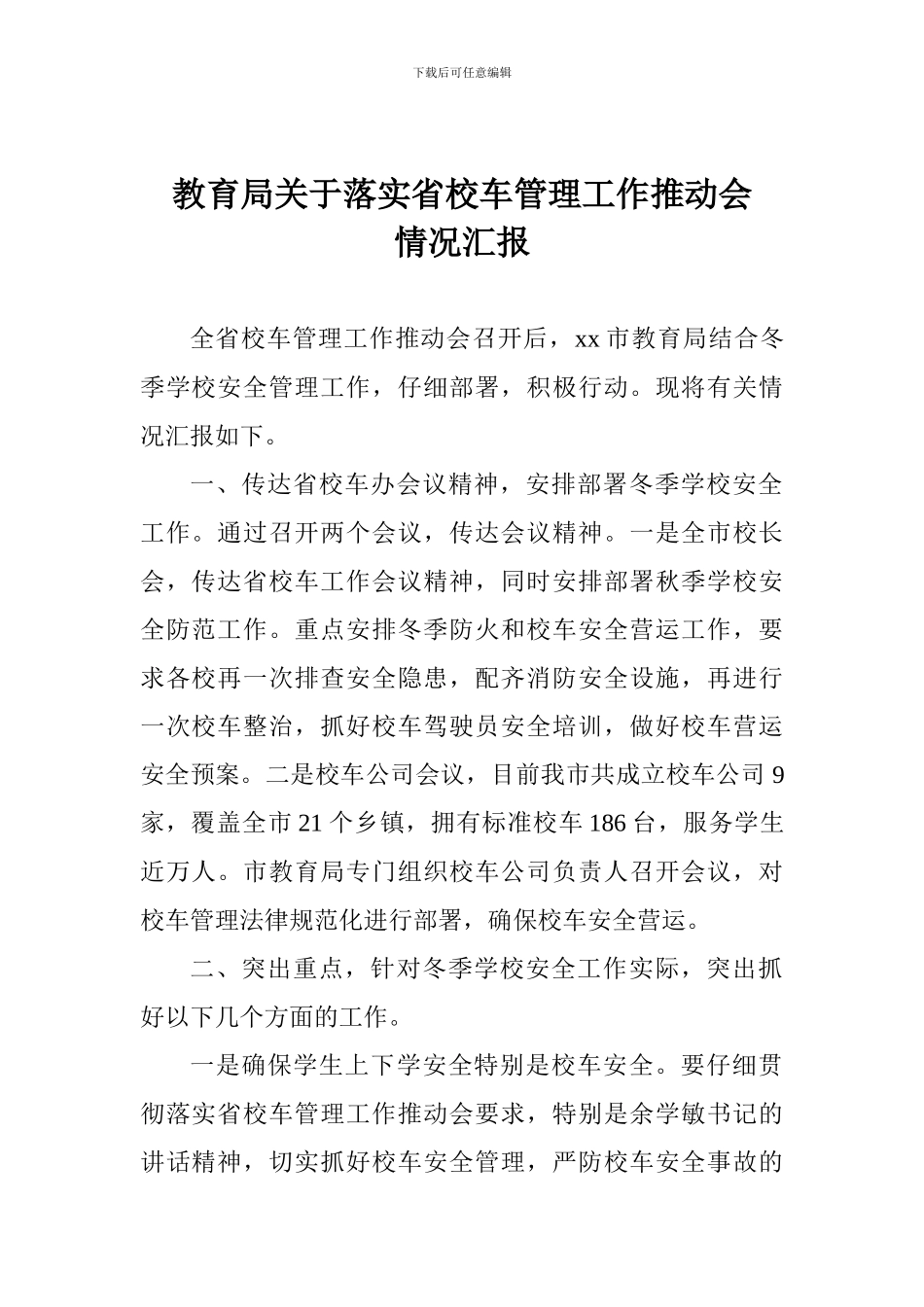 下载后可任意编辑

教育局关于落实省校车管理工作推动会情况汇报

全省校车管理工作推动会召开后，xx 市教育局结合冬季学校安全管理工作，仔细部署，积极行动。现将有关情况汇报如下。

一、传达省校车办会议精神，安排部署冬季学校安全工作。通过召开两个会议，传达会议精神。一是全市校长会，传达省校车工作会议精神，同时安排部署秋季学校安全防范工作。重点安排冬季防火和校车安全营运工作，要求各校再一次排查安全隐患，配齐消防安全设施，再进行一次校车整治，抓好校车驾驶员安全培训，做好校车营运安全预案。二是校车公司会议，目前我市共成立校车公司 9 家，覆盖全市 21 个乡镇，拥有标准校车 186 台，服务学生近万人。市教育局专门组织校车公司负责人召开会议，对校车管理法律规范化进行部署，确保校车安全营运。

二、突出重点，针对冬季学校安全工作实际，突出抓好以下几个方面的工作。

一是确保学生上下学安全特别是校车安全。要仔细贯彻落实省校车管理工作推动会要求，特别是余学敏书记的讲话精神，切实抓好校车安全管理，严防校车安全事故的